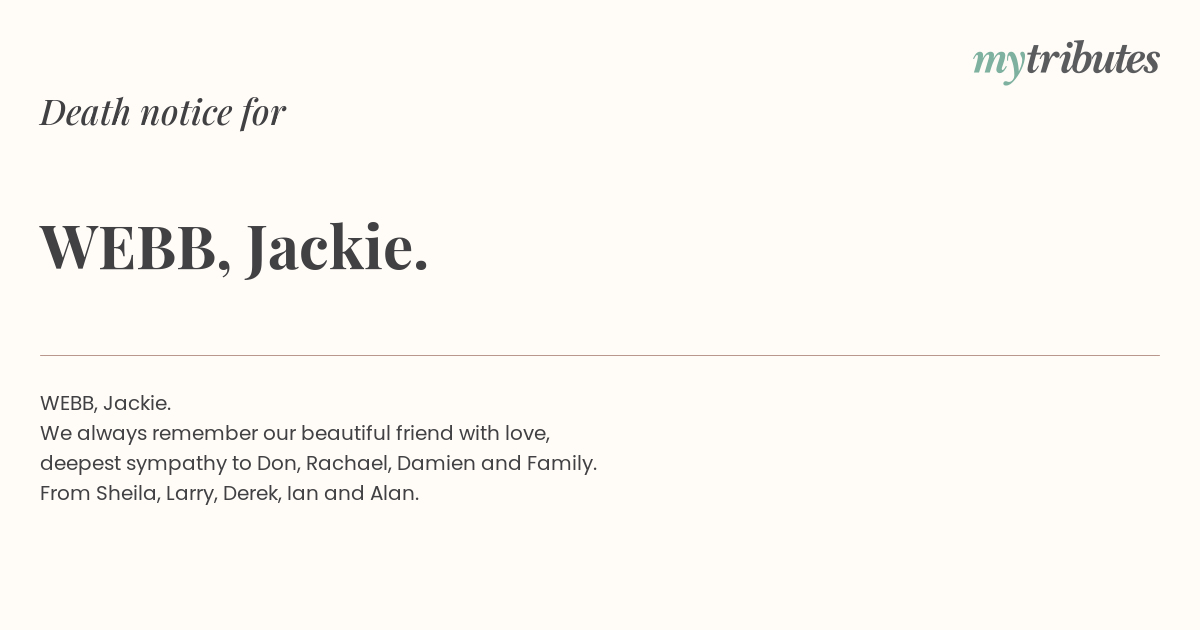 mytributes

Death notice for

WEBB, Jackie.

WEBB, Jackie.
We always remember our beautiful friend with love, deepest sympathy to Don, Rachael, Damien and Family. From Sheila, Larry, Derek, Ian and Alan.